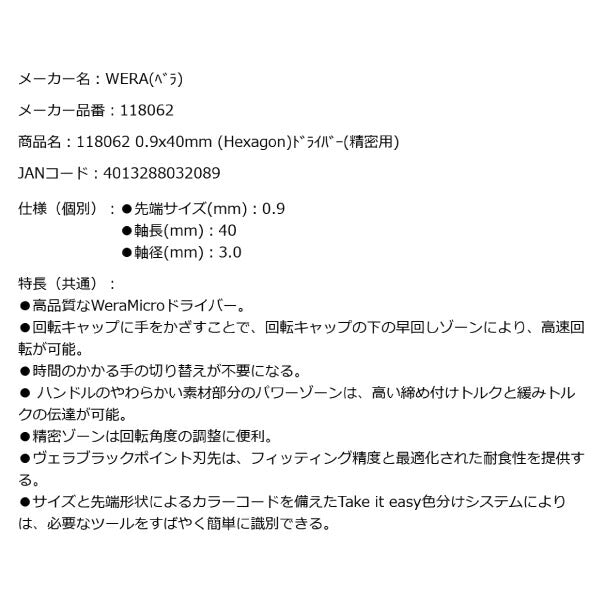 メーカー名：WERA(ﾍﾞﾗ)

メーカー品番：118062

商品名：118062 0.9x40mm (Hexagon)ﾄﾞﾗｲﾊﾞｰ(精密用)

JANコード：4013288032089

仕様（個別）：●先端サイズ(mm)：0.9
●軸長(mm)：40
●軸径(mm)：3.0

特長（共通）：
●高品質なWeraMicroドライバー。
●回転キャップに手をかざすことで、回転キャップの下の早回しゾーンにより、高速回転が可能。
●時間のかかる手の切り替えが不要になる。
● ハンドルのやわらかい素材部分のパワーゾーンは、高い締め付けトルクと緩みトルクの伝達が可能。
●精密ゾーンは回転角度の調整に便利。
●ヴェラブラックポイント刃先は、フィッティング精度と最適化された耐食性を提供する。
●サイズと先端形状によるカラーコードを備えたTake it easy色分けシステムによりは、必要なツールをすばやく簡単に識別できる。